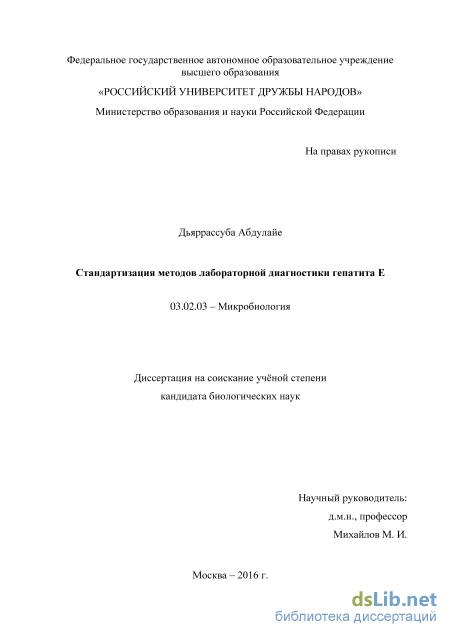 Федеральное государственное автономное образовательное учреждение высшего образования

«РОССИЙСКИЙ УНИВЕРСИТЕТ ДРУЖБЫ НАРОДОВ»

Министерство образования и науки Российской Федерации

На правах рукописи

Дьяррассуба Абдулайе

Стандартизация методов лабораторной диагностики гепатита Е

03.02.03 – Микробиология

Диссертация на соискание учёной степени

кандидата биологических наук

Научный руководитель:

д.м.н., профессор

Михайлов М. И.

Москва – 2016 г.

dsLib.net
библиотека диссертаций